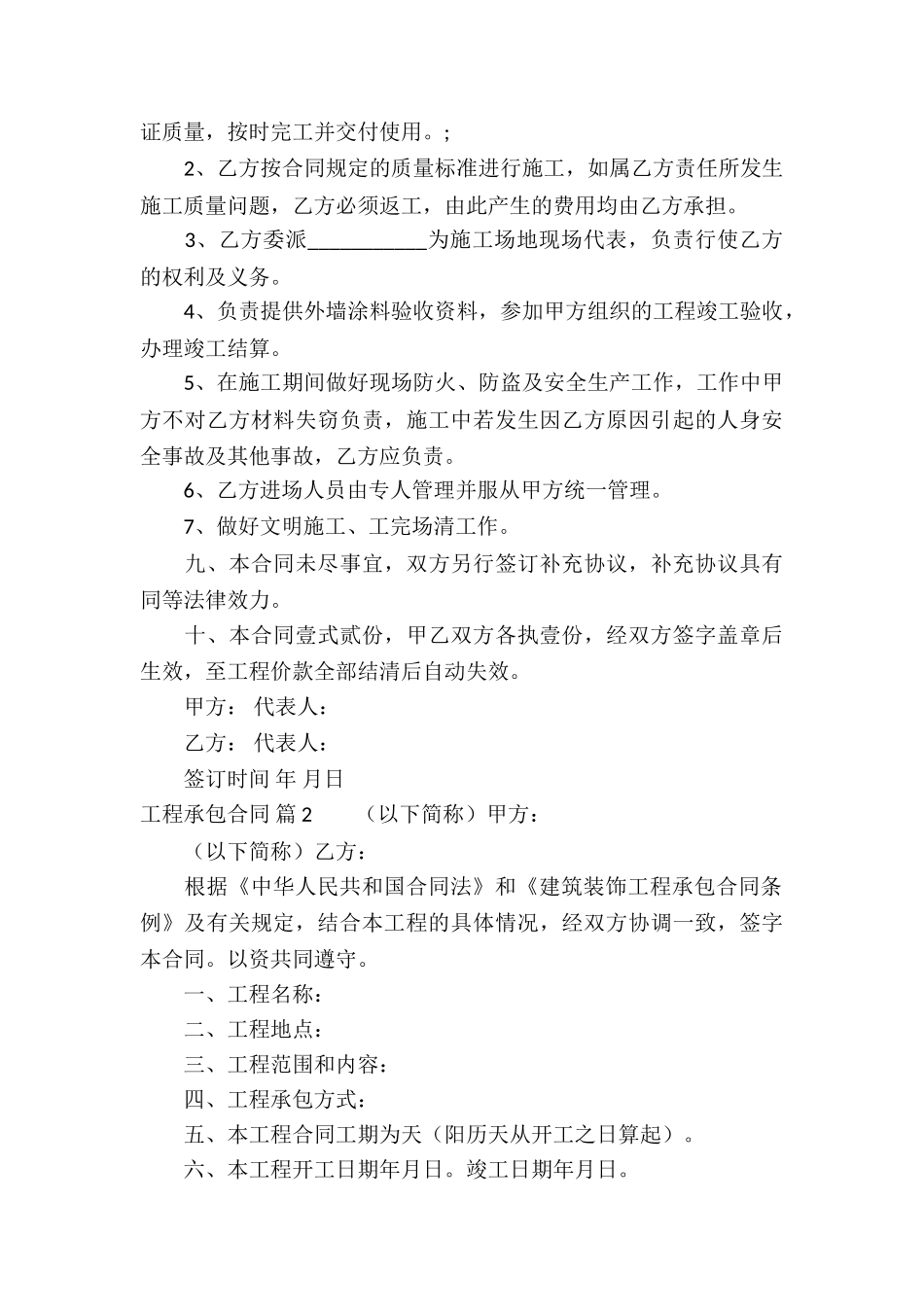 证质量，按时完工并交付使用。;

2、乙方按合同规定的质量标准进行施工，如属乙方责任所发生施工质量问题，乙方必须返工，由此产生的费用均由乙方承担。

3、乙方委派___________为施工场地现场代表，负责行使乙方的权利及义务。

4、负责提供外墙涂料验收资料，参加甲方组织的工程竣工验收，办理竣工结算。

5、在施工期间做好现场防火、防盗及安全生产工作，工作中甲方不对乙方材料失窃负责，施工中若发生因乙方原因引起的人身安全事故及其他事故，乙方应负责。

6、乙方进场人员由专人管理并服从甲方统一管理。

7、做好文明施工、工完场清工作。

九、本合同未尽事宜，双方另行签订补充协议，补充协议具有同等法律效力。

十、本合同壹式贰份，甲乙双方各执壹份，经双方签字盖章后生效，至工程价款全部结清后自动失效。

甲方： 代表人：

乙方： 代表人：

签订时间 年 月日

工程承包合同 篇2　　（以下简称）甲方：

（以下简称）乙方：

根据《中华人民共和国合同法》和《建筑装饰工程承包合同条例》及有关规定，结合本工程的具体情况，经双方协调一致，签字本合同。以资共同遵守。

一、工程名称：

二、工程地点：

三、工程范围和内容：

四、工程承包方式：

五、本工程合同工期为天（阳历天从开工之日算起）。

六、本工程开工日期年月日。竣工日期年月日。